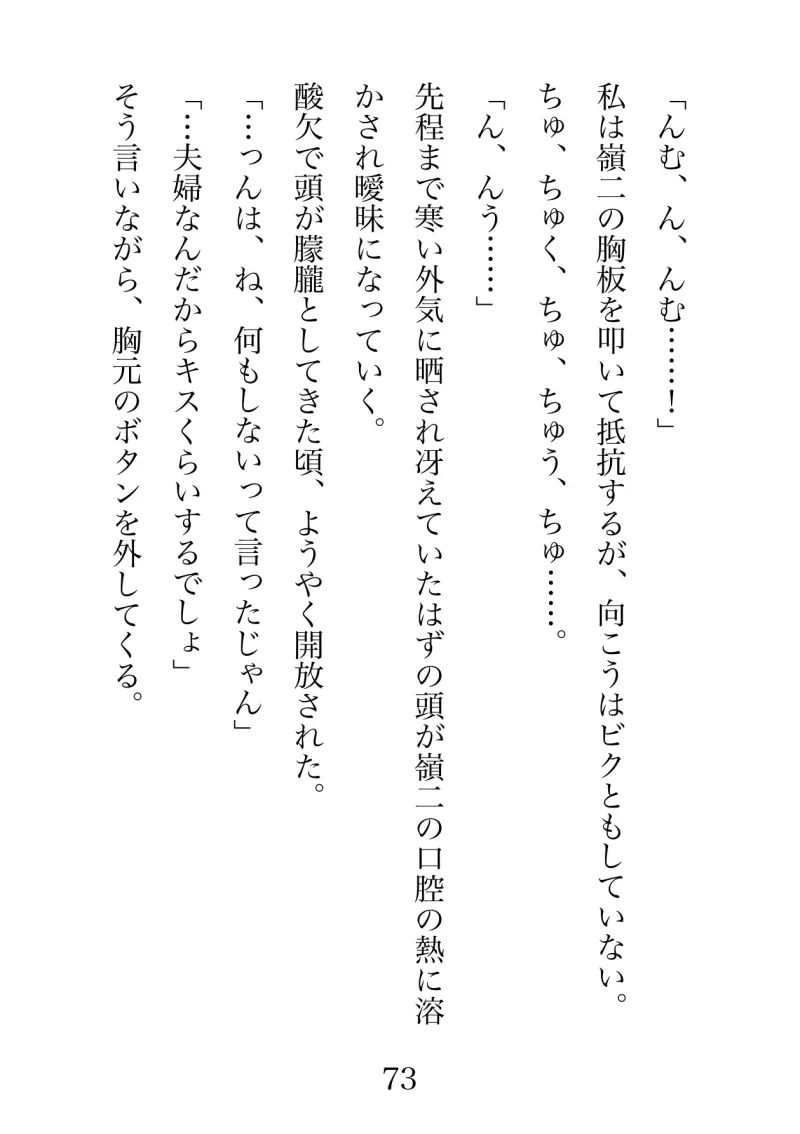 「んむ、ん、んむ……！」

私は嶺二の胸板を叩いて抵抗するが、向こうはビクともしていない。

ちゅ、ちゅく、ちゅ、ちゅう、ちゅ……。

「ん、んう……」

先程まで寒い外気に晒され冴えていたはずの頭が嶺二の口腔の熱に溶かされ曖昧になっていく。

酸欠で頭が朦朧としてきた頃、ようやく開放された。

「…っんは、ね、何もしないって言ったじゃん」

「…夫婦なんだからキスくらいするでしょ」

そう言いながら、胸元のボタンを外してくる。

73